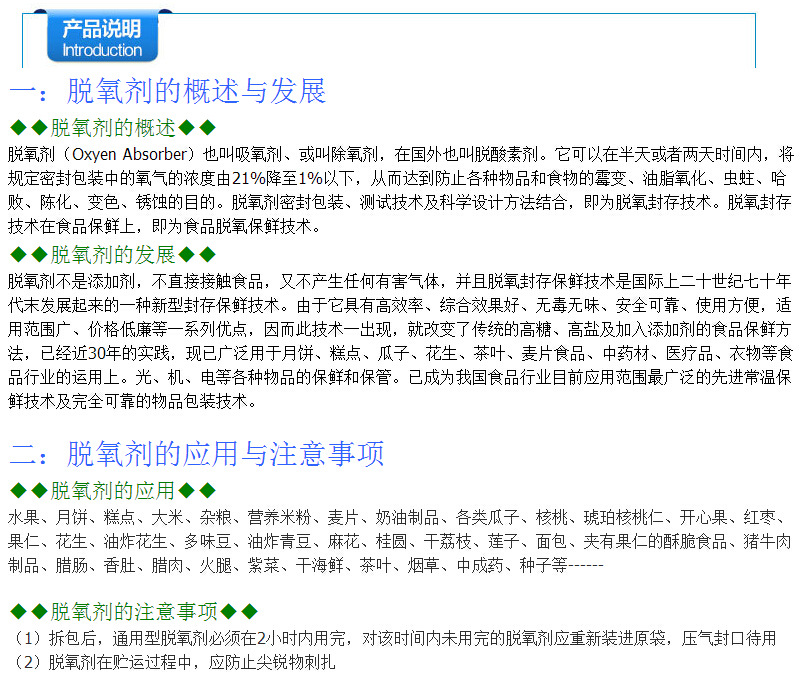 产品说明
Introduction

一：脱氧剂的概述与发展

◆◆脱氧剂的概述◆◆

脱氧剂（Oxyen Absorber）也叫吸氧剂、或叫除氧剂，在国外也叫脱酸素剂。它可以在半天或者两天时间内，将规定密封包装中的氧气的浓度由21%降至1%以下，从而达到防止各种物品和食物的霉变、油脂氧化、虫蛀、哈败、陈化、变色、锈蚀的目的。脱氧剂密封包装、测试技术及科学设计方法结合，即为脱氧封存技术。脱氧封存技术在食品保鲜上，即为食品脱氧保鲜技术。

◆◆脱氧剂的发展◆◆

脱氧剂不是添加剂，不直接接触食品，又不产生任何有害气体，并且脱氧封存保鲜技术是国际上二十世纪七十年代末发展起来的一种新型封存保鲜技术。由于它具有高效率、综合效果好、无毒无味、安全可靠、使用方便，适用范围广、价格低廉等一系列优点，因而此技术一出现，就改变了传统的高糖、高盐及加入添加剂的食品保鲜方法，已经近30年的实践，现已广泛用于月饼、糕点、瓜子、花生、茶叶、麦片食品、中药材、医疗品、衣物等食品行业的运用上。光、机、电等各种物品的保鲜和保管。已成为我国食品行业目前应用范围最广泛的先进常温保鲜技术及完全可靠的物品包装技术。

二：脱氧剂的应用与注意事项

◆◆脱氧剂的应用◆◆

水果、月饼、糕点、大米、杂粮、营养米粉、麦片、奶油制品、各类瓜子、核桃、琥珀核桃仁、开心果、红枣、果仁、花生、油炸花生、多味豆、油炸青豆、麻花、桂圆、干荔枝、莲子、面包、夹有果仁的酥脆食品、猪牛肉制品、腊肠、香肚、腊肉、火腿、紫菜、干海鲜、茶叶、烟草、中成药、种子等------

◆◆脱氧剂的注意事项◆◆

（1）拆包后，通用型脱氧剂必须在2小时内用完，对该时间内未用完的脱氧剂应重新装进原袋，压气封口待用
（2）脱氧剂在贮运过程中，应防止尖锐物刺扎